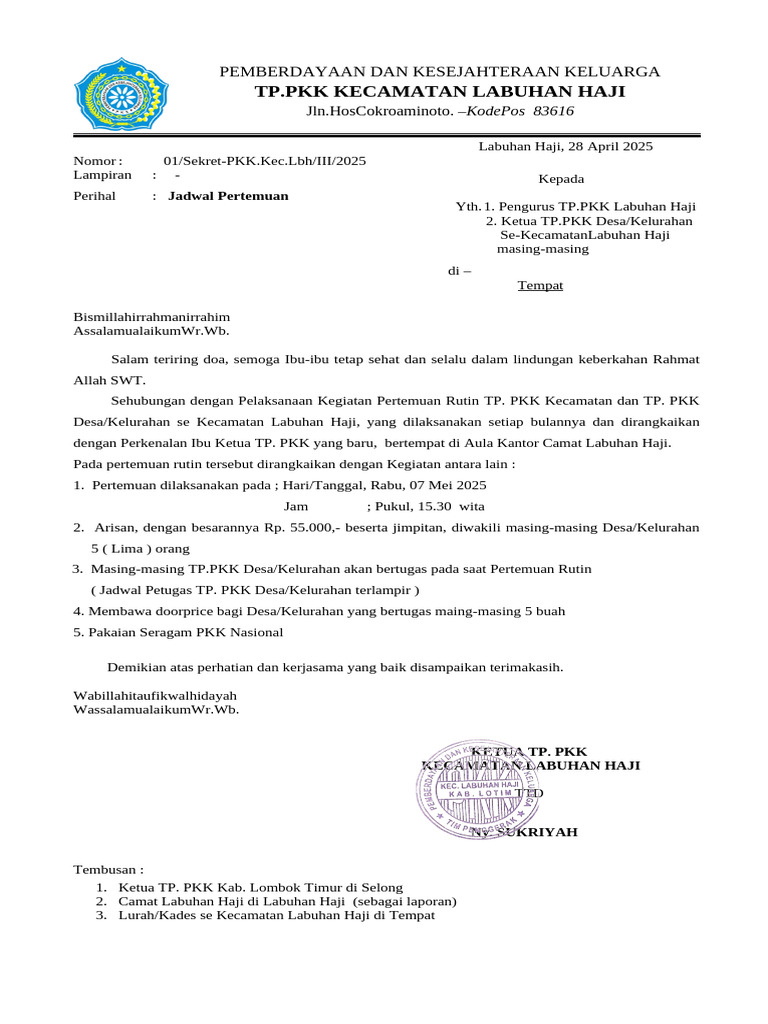 PEMBERDAYAAN DAN KESEJAHTERAAN KELUARGA
TP.PKK KECAMATAN LABUHAN HAJI
Jln.HosCokroaminoto. –KodePos 83616

Labuhan Haji, 28 April 2025

Nomor : 01/Sekret-PKK.Kec.Lbh/III/2025
Lampiran : -
Perihal : Jadwal Pertemuan

Kepada
Yth. 1. Pengurus TP.PKK Labuhan Haji
2. Ketua TP.PKK Desa/Kelurahan Se-KecamatanLabuhan Haji masing-masing
di –
Tempat

Bismillahirrahmanirrahim
AssalamualaikumWr.Wb.

Salam teriring doa, semoga Ibu-ibu tetap sehat dan selalu dalam lindungan keberkahan Rahmat Allah SWT.

Sehubungan dengan Pelaksanaan Kegiatan Pertemuan Rutin TP. PKK Kecamatan dan TP. PKK Desa/Kelurahan se Kecamatan Labuhan Haji, yang dilaksanakan setiap bulannya dan dirangkaikan dengan Perkenalan Ibu Ketua TP. PKK yang baru, bertempat di Aula Kantor Camat Labuhan Haji.
Pada pertemuan rutin tersebut dirangkaikan dengan Kegiatan antara lain :
1. Pertemuan dilaksanakan pada ; Hari/Tanggal, Rabu, 07 Mei 2025
Jam ; Pukul, 15.30 wita
2. Arisan, dengan besarannya Rp. 55.000,- beserta jimpitan, diwakili masing-masing Desa/Kelurahan 5 ( Lima ) orang
3. Masing-masing TP.PKK Desa/Kelurahan akan bertugas pada saat Pertemuan Rutin ( Jadwal Petugas TP. PKK Desa/Kelurahan terlampir )
4. Membawa doorprice bagi Desa/Kelurahan yang bertugas maing-masing 5 buah
5. Pakaian Seragam PKK Nasional

Demikian atas perhatian dan kerjasama yang baik disampaikan terimakasih.

Wabillahitaufikwalhidayah
WassalamualaikumWr.Wb.

KETUA TP. PKK
KECAMATAN LABUHAN HAJI
TTD
Ny. SUKRIYAH

PEMBERDAYAAN DAN KESEJAHTERAAN KELUARGA
KEC. LABUHAN HAJI
KAB. LOTIM
TIM PENGGERAK

Tembusan :
1. Ketua TP. PKK Kab. Lombok Timur di Selong
2. Camat Labuhan Haji di Labuhan Haji (sebagai laporan)
3. Lurah/Kades se Kecamatan Labuhan Haji di Tempat